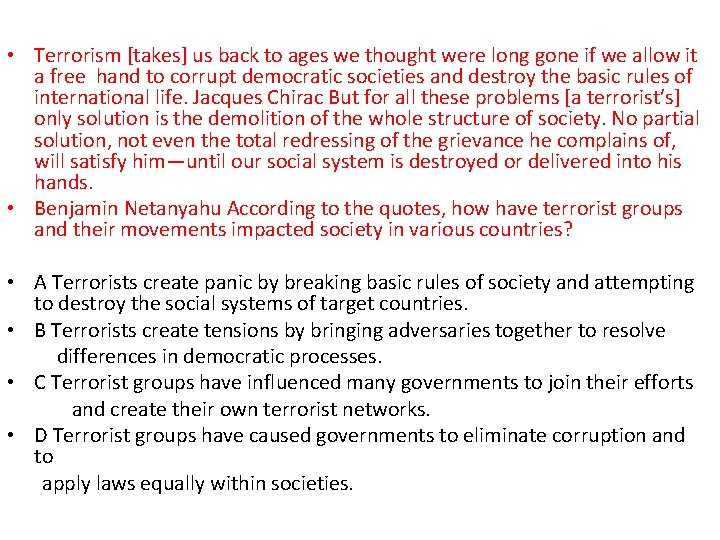 • Terrorism [takes] us back to ages we thought were long gone if we allow it a free hand to corrupt democratic societies and destroy the basic rules of international life. Jacques Chirac But for all these problems [a terrorist's] only solution is the demolition of the whole structure of society. No partial solution, not even the total redressing of the grievance he complains of, will satisfy him—until our social system is destroyed or delivered into his hands.
• Benjamin Netanyahu According to the quotes, how have terrorist groups and their movements impacted society in various countries?

• A Terrorists create panic by breaking basic rules of society and attempting to destroy the social systems of target countries.
• B Terrorists create tensions by bringing adversaries together to resolve differences in democratic processes.
• C Terrorist groups have influenced many governments to join their efforts and create their own terrorist networks.
• D Terrorist groups have caused governments to eliminate corruption and to
apply laws equally within societies.